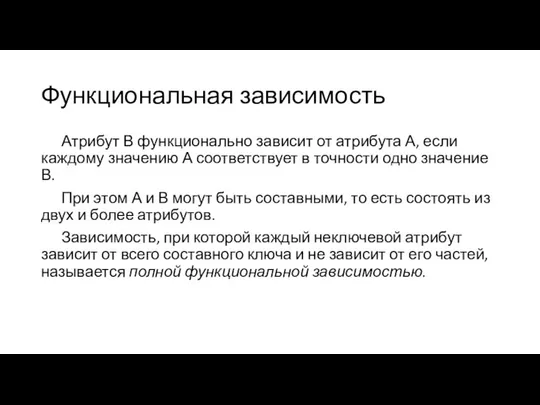 Функциональная зависимость

Атрибут В функционально зависит от атрибута А, если каждому значению А соответствует в точности одно значение В.

При этом А и В могут быть составными, то есть состоять из двух и более атрибутов.

Зависимость, при которой каждый неключевой атрибут зависит от всего составного ключа и не зависит от его частей, называется полной функциональной зависимостью.